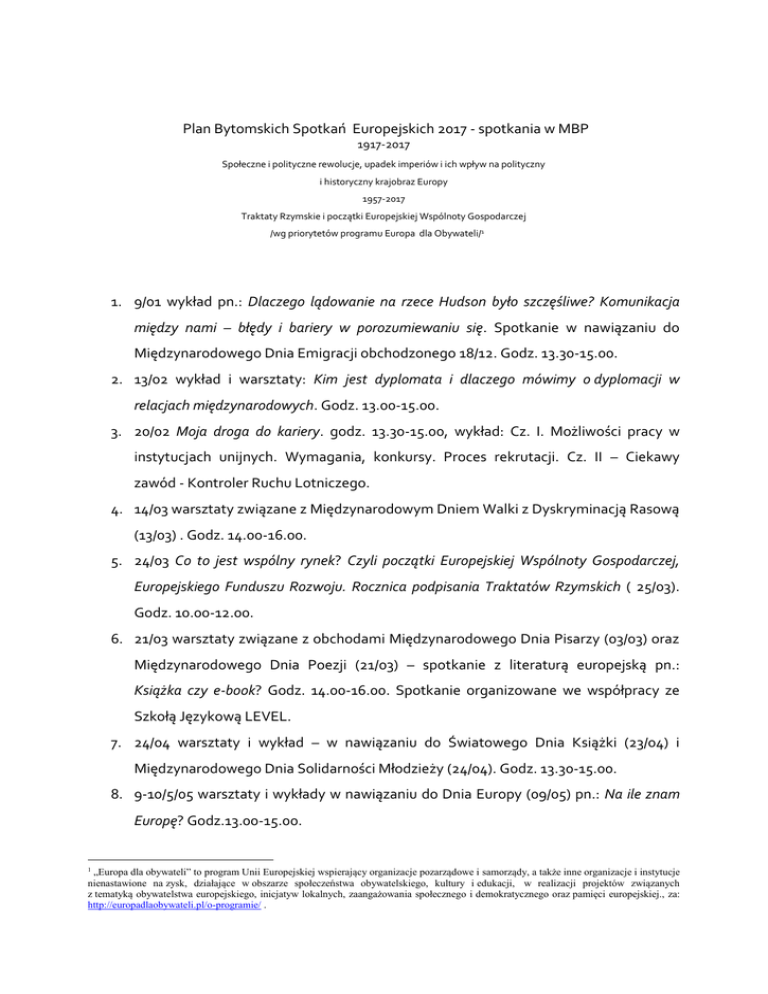 Plan Bytomskich Spotkań Europejskich 2017 - spotkania w MBP

1917-2017

Społeczne i polityczne rewolucje, upadek imperiów i ich wpływ na polityczny i historyczny krajobraz Europy

1957-2017

Traktaty Rzymskie i początki Europejskiej Wspólnoty Gospodarczej

/wg priorytetów programu Europa dla Obywateli/$^1$

1. 9/01 wykład pn.: Dlaczego lądowanie na rzece Hudson było szczęśliwe? Komunikacja między nami – błędy i bariery w porozumiewaniu się. Spotkanie w nawiązaniu do Międzynarodowego Dnia Emigracji obchodzonego 18/12. Godz. 13.30-15.00.

2. 13/02 wykład i warsztaty: Kim jest dyplomata i dlaczego mówimy o dyplomacji w relacjach międzynarodowych. Godz. 13.00-15.00.

3. 20/02 Moja droga do kariery. godz. 13.30-15.00, wykład: Cz. I. Możliwości pracy w instytucjach unijnych. Wymagania, konkursy. Proces rekrutacji. Cz. II – Ciekawy zawód - Kontroler Ruchu Lotniczego.

4. 14/03 warsztaty związane z Międzynarodowym Dniem Walki z Dyskryminacją Rasową (13/03) . Godz. 14.00-16.00.

5. 24/03 Co to jest wspólny rynek? Czyli początki Europejskiej Wspólnoty Gospodarczej, Europejskiego Funduszu Rozwoju. Rocznica podpisania Traktatów Rzymskich ( 25/03). Godz. 10.00-12.00.

6. 21/03 warsztaty związane z obchodami Międzynarodowego Dnia Pisarzy (03/03) oraz Międzynarodowego Dnia Poezji (21/03) – spotkanie z literaturą europejską pn.: Książka czy e-book? Godz. 14.00-16.00. Spotkanie organizowane we współpracy ze Szkołą Językową LEVEL.

7. 24/04 warsztaty i wykład – w nawiązaniu do Światowego Dnia Książki (23/04) i Międzynarodowego Dnia Solidarności Młodzieży (24/04). Godz. 13.30-15.00.

8. 9-10/5/05 warsztaty i wykłady w nawiązaniu do Dnia Europy (09/05) pn.: Na ile znam Europę? Godz.13.00-15.00.

$^1$ „Europa dla obywateli" to program Unii Europejskiej wspierający organizacje pozarządowe i samorządy, a także inne organizacje i instytucje nienastawione na zysk, działające w obszarze społeczeństwa obywatelskiego, kultury i edukacji, w realizacji projektów związanych z tematyką obywatelstwa europejskiego, inicjatyw lokalnych, zaangażowania społecznego i demokratycznego oraz pamięci europejskiej., za: http://europadlaobywateli.pl/o-programie/ .